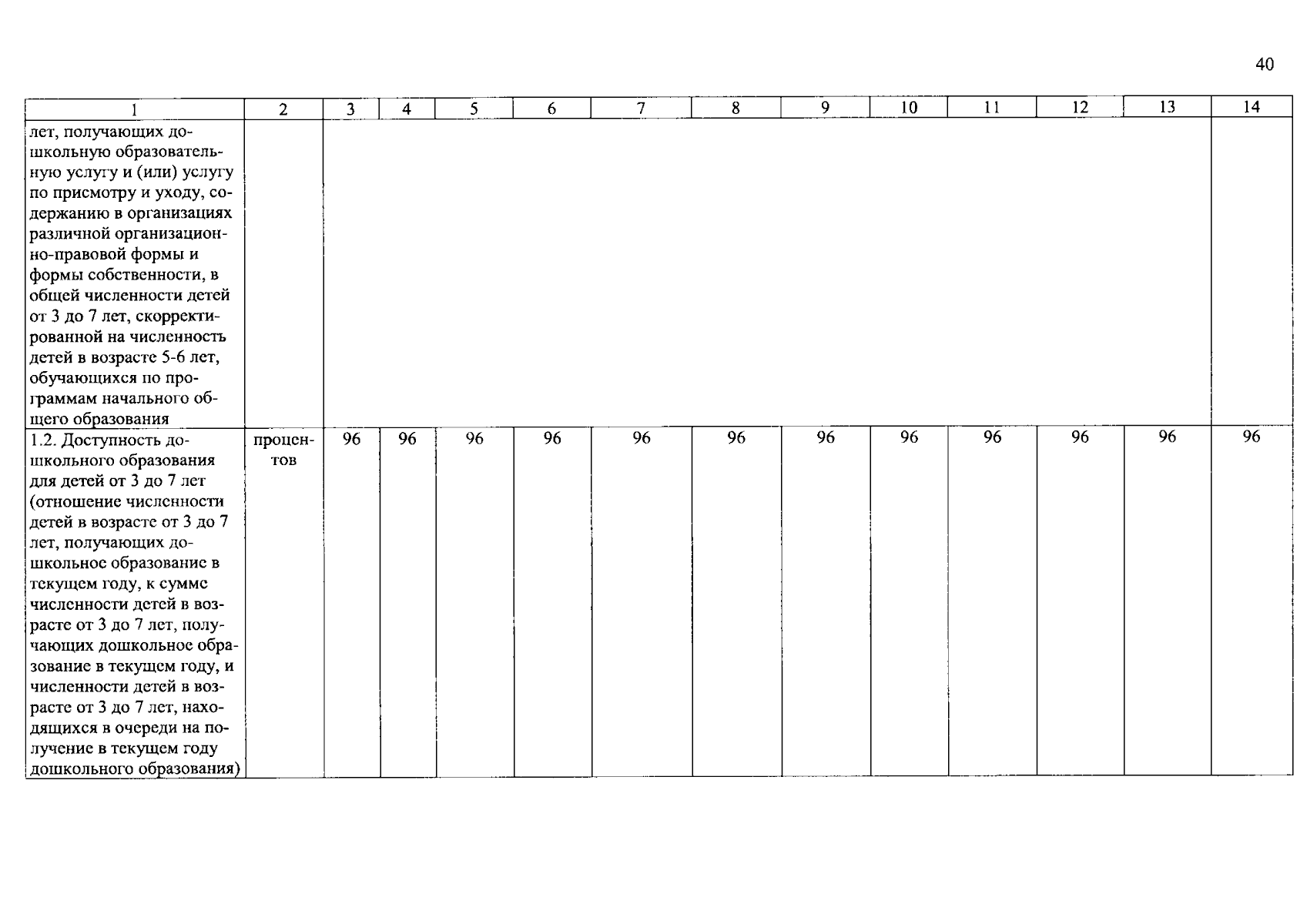 40

| 1 | 2 | 3 | 4 | 5 | 6 | 7 | 8 | 9 | 10 | 11 | 12 | 13 | 14 |
|---|---|---|---|---|---|---|---|---|---|---|---|---|---|
| лет, получающих дошкольную образовательную услугу и (или) услугу по присмотру и уходу, содержанию в организациях различной организационно-правовой формы и формы собственности, в общей численности детей от 3 до 7 лет, скорректированной на численность детей в возрасте 5-6 лет, обучающихся по программам начального общего образования | | | | | | | | | | | | | |
| 1.2. Доступность дошкольного образования для детей от 3 до 7 лет (отношение численности детей в возрасте от 3 до 7 лет, получающих дошкольное образование в текущем году, к сумме численности детей в возрасте от 3 до 7 лет, получающих дошкольное образование в текущем году, и численности детей в возрасте от 3 до 7 лет, находящихся в очереди на получение в текущем году дошкольного образования) | процентов | 96 | 96 | 96 | 96 | 96 | 96 | 96 | 96 | 96 | 96 | 96 | 96 |